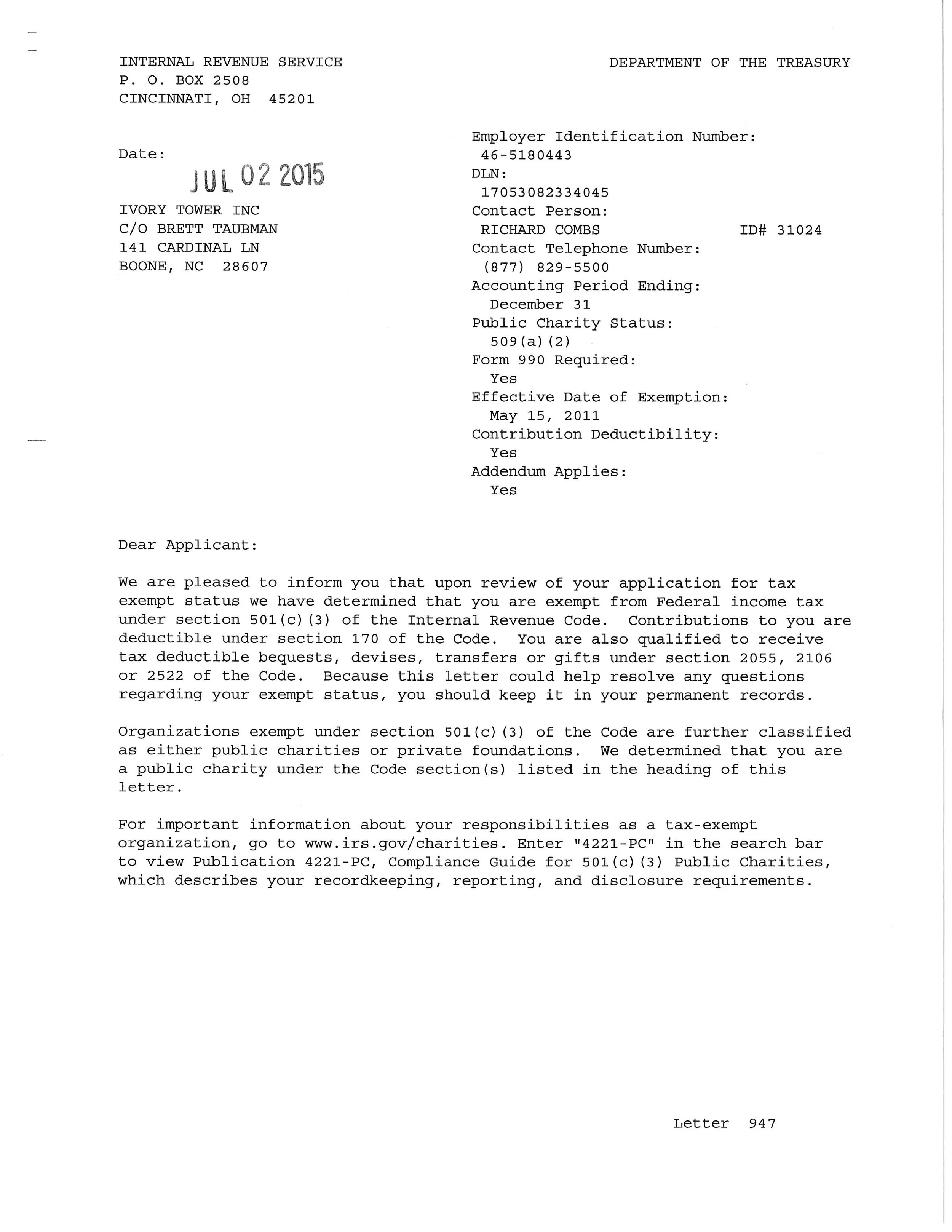 INTERNAL REVENUE SERVICE
P. O. BOX 2508
CINCINNATI, OH 45201

DEPARTMENT OF THE TREASURY

Date:
JUL 02 2015

IVORY TOWER INC
C/O BRETT TAUBMAN
141 CARDINAL LN
BOONE, NC 28607

Employer Identification Number:
46-5180443
DLN:
17053082334045
Contact Person:
RICHARD COMBS ID# 31024
Contact Telephone Number:
(877) 829-5500
Accounting Period Ending:
December 31
Public Charity Status:
509(a)(2)
Form 990 Required:
Yes
Effective Date of Exemption:
May 15, 2011
Contribution Deductibility:
Yes
Addendum Applies:
Yes

Dear Applicant:

We are pleased to inform you that upon review of your application for tax exempt status we have determined that you are exempt from Federal income tax under section 501(c)(3) of the Internal Revenue Code. Contributions to you are deductible under section 170 of the Code. You are also qualified to receive tax deductible bequests, devises, transfers or gifts under section 2055, 2106 or 2522 of the Code. Because this letter could help resolve any questions regarding your exempt status, you should keep it in your permanent records.

Organizations exempt under section 501(c)(3) of the Code are further classified as either public charities or private foundations. We determined that you are a public charity under the Code section(s) listed in the heading of this letter.

For important information about your responsibilities as a tax-exempt organization, go to www.irs.gov/charities. Enter "4221-PC" in the search bar to view Publication 4221-PC, Compliance Guide for 501(c)(3) Public Charities, which describes your recordkeeping, reporting, and disclosure requirements.

Letter 947